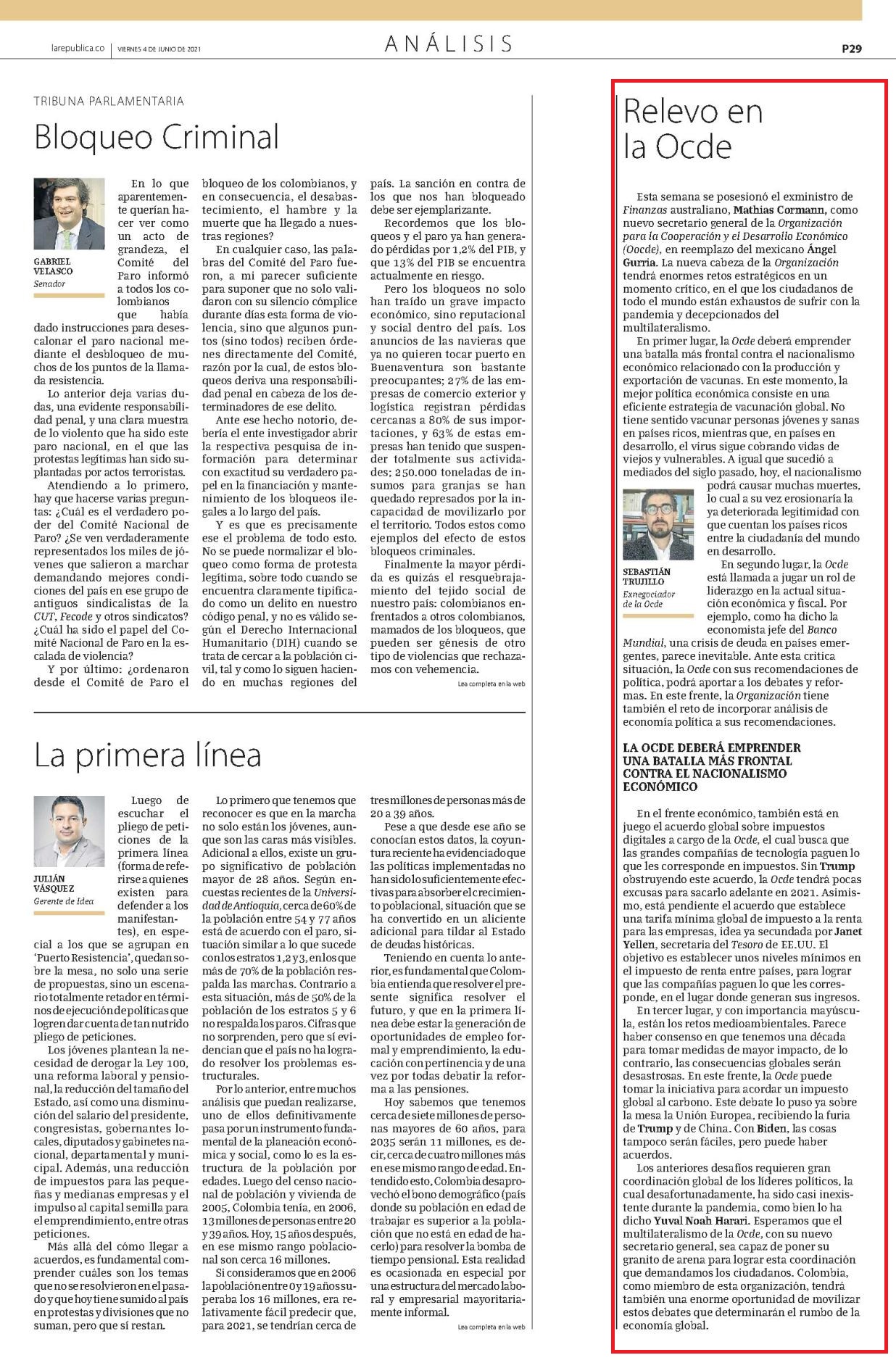 larepublica.co | VIERNES 4 DE JUNIO DE 2021

ANÁLISIS

P29

TRIBUNA PARLAMENTARIA

Bloqueo Criminal

GABRIEL VELASCO
Senador

En lo que aparentemente querían hacer ver como un acto de grandeza, el Comité del Paro informó a todos los colombianos que había dado instrucciones para desescalonar el paro nacional mediante el desbloqueo de muchos de los puntos de la llamada resistencia.

Lo anterior deja varias dudas, una evidente responsabilidad penal, y una clara muestra de lo violento que ha sido este paro nacional, en el que las protestas legítimas han sido suplantadas por actos terroristas.

Atendiendo a lo primero, hay que hacerse varias preguntas: ¿Cuál es el verdadero poder del Comité Nacional de Paro? ¿Se ven verdaderamente representados los miles de jóvenes que salieron a marchar demandando mejores condiciones del país en ese grupo de antiguos sindicalistas de la CUT, Fecode y otros sindicatos? ¿Cuál ha sido el papel del Comité Nacional de Paro en la escalada de violencia?

Y por último: ¿ordenaron desde el Comité de Paro el bloqueo de los colombianos, y en consecuencia, el desabastecimiento, el hambre y la muerte que ha llegado a nuestras regiones?

En cualquier caso, las palabras del Comité del Paro fueron, a mi parecer suficiente para suponer que no solo validaron con su silencio cómplice durante días esta forma de violencia, sino que algunos puntos (sino todos) reciben órdenes directamente del Comité, razón por la cual, de estos bloqueos deriva una responsabilidad penal en cabeza de los determinadores de ese delito.

Ante ese hecho notorio, debería el ente investigador abrir la respectiva pesquisa de información para determinar con exactitud su verdadero papel en la financiación y mantenimiento de los bloqueos ilegales a lo largo del país.

Y es que es precisamente ese el problema de todo esto. No se puede normalizar el bloqueo como forma de protesta legítima, sobre todo cuando se encuentra claramente tipificado como un delito en nuestro código penal, y no es válido según el Derecho Internacional Humanitario (DIH) cuando se trata de cercar a la población civil, tal y como lo siguen haciendo en muchas regiones del país. La sanción en contra de los que nos han bloqueado debe ser ejemplarizante.

Recordemos que los bloqueos y el paro ya han generado pérdidas por 1,2% del PIB, y que 13% del PIB se encuentra actualmente en riesgo.

Pero los bloqueos no solo han traído un grave impacto económico, sino reputacional y social dentro del país. Los anuncios de las navieras que ya no quieren tocar puerto en Buenaventura son bastante preocupantes; 27% de las empresas de comercio exterior y logística registran pérdidas cercanas a 80% de sus importaciones, y 63% de estas empresas han tenido que suspender totalmente sus actividades; 250.000 toneladas de insumos para granjas se han quedado represados por la incapacidad de movilizarlo por el territorio. Todos estos como ejemplos del efecto de estos bloqueos criminales.

Finalmente la mayor pérdida es quizás el resquebrajamiento del tejido social de nuestro país: colombianos enfrentados a otros colombianos, mamados de los bloqueos, que pueden ser génesis de otro tipo de violencias que rechazamos con vehemencia.

Lea completa en la web

La primera línea

JULIÁN VÁSQUEZ
Gerente de Idea

Luego de escuchar el pliego de peticiones de la primera línea (forma de referirse a quienes existen para defender a los manifestantes), en especial a los que se agrupan en 'Puerto Resistencia', quedan sobre la mesa, no solo una serie de propuestas, sino un escenario totalmente retador en términos de ejecución de políticas que logren dar cuenta de tan nutrido pliego de peticiones.

Los jóvenes plantean la necesidad de derogar la Ley 100, una reforma laboral y pensional, la reducción del tamaño del Estado, así como una disminución del salario del presidente, congresistas, gobernantes locales, diputados y gabinetes nacional, departamental y municipal. Además, una reducción de impuestos para las pequeñas y medianas empresas y el impulso al capital semilla para el emprendimiento, entre otras peticiones.

Más allá del cómo llegar a acuerdos, es fundamental comprender cuáles son los temas que no se resolvieron en el pasado y que hoy tiene sumido al país en protestas y divisiones que no suman, pero que sí restan.

Lo primero que tenemos que reconocer es que en la marcha no solo están los jóvenes, aunque son las caras más visibles. Adicional a ellos, existe un grupo significativo de población mayor de 28 años. Según encuestas recientes de la Universidad de Antioquia, cerca de 60% de la población entre 54 y 77 años está de acuerdo con el paro, situación similar a lo que sucede con los estratos 1, 2 y 3, en los que más de 70% de la población respalda las marchas. Contrario a esta situación, más de 50% de la población de los estratos 5 y 6 no respalda los paros. Cifras que no sorprenden, pero que sí evidencian que el país no ha logrado resolver los problemas estructurales.

Por lo anterior, entre muchos análisis que puedan realizarse, uno de ellos definitivamente pasa por un instrumento fundamental de la planeación económica y social, como lo es la estructura de la población por edades. Luego del censo nacional de población y vivienda de 2005, Colombia tenía, en 2006, 13 millones de personas entre 20 y 39 años. Hoy, 15 años después, en ese mismo rango poblacional son cerca 16 millones.

Si consideramos que en 2006 la población entre 0 y 19 años superaba los 16 millones, era relativamente fácil predecir que, para 2021, se tendrían cerca de tres millones de personas más de 20 a 39 años.

Pese a que desde ese año se conocían estos datos, la coyuntura reciente ha evidenciado que las políticas implementadas no han sido lo suficientemente efectivas para absorber el crecimiento poblacional, situación que se ha convertido en un aliciente adicional para tildar al Estado de deudas históricas.

Teniendo en cuenta lo anterior, es fundamental que Colombia entienda que resolver el presente significa resolver el futuro, y que en la primera línea debe estar la generación de oportunidades de empleo formal y emprendimiento, la educación con pertinencia y de una vez por todas debatir la reforma a las pensiones.

Hoy sabemos que tenemos cerca de siete millones de personas mayores de 60 años, para 2035 serán 11 millones, es decir, cerca de cuatro millones más en ese mismo rango de edad. Entendido esto, Colombia desaprovechó el bono demográfico (país donde su población en edad de trabajar es superior a la población que no está en edad de hacerlo) para resolver la bomba de tiempo pensional. Esta realidad es ocasionada en especial por una estructura del mercado laboral y empresarial mayoritariamente informal.

Lea completa en la web

Relevo en la Ocde

Esta semana se posesionó el exministro de Finanzas australiano, Mathias Cormann, como nuevo secretario general de la Organización para la Cooperación y el Desarrollo Económico (Ocde), en reemplazo del mexicano Ángel Gurría. La nueva cabeza de la Organización tendrá enormes retos estratégicos en un momento crítico, en el que los ciudadanos de todo el mundo están exhaustos de sufrir con la pandemia y decepcionados del multilateralismo.

En primer lugar, la Ocde deberá emprender una batalla más frontal contra el nacionalismo económico relacionado con la producción y exportación de vacunas. En este momento, la mejor política económica consiste en una eficiente estrategia de vacunación global. No tiene sentido vacunar personas jóvenes y sanas en países ricos, mientras que, en países en desarrollo, el virus sigue cobrando vidas de viejos y vulnerables. A igual que sucedió a mediados del siglo pasado, hoy, el nacionalismo podrá causar muchas muertes, lo cual a su vez erosionaría la ya deteriorada legitimidad con que cuentan los países ricos entre la ciudadanía del mundo en desarrollo.

SEBASTIÁN TRUJILLO
Exnegociador de la Ocde

En segundo lugar, la Ocde está llamada a jugar un rol de liderazgo en la actual situación económica y fiscal. Por ejemplo, como ha dicho la economista jefe del Banco Mundial, una crisis de deuda en países emergentes, parece inevitable. Ante esta critica situación, la Ocde con sus recomendaciones de política, podrá aportar a los debates y reformas. En este frente, la Organización tiene también el reto de incorporar análisis de economía política a sus recomendaciones.

LA OCDE DEBERÁ EMPRENDER UNA BATALLA MÁS FRONTAL CONTRA EL NACIONALISMO ECONÓMICO

En el frente económico, también está en juego el acuerdo global sobre impuestos digitales a cargo de la Ocde, el cual busca que las grandes compañías de tecnología paguen lo que les corresponde en impuestos. Sin Trump obstruyendo este acuerdo, la Ocde tendrá pocas excusas para sacarlo adelante en 2021. Asimismo, está pendiente el acuerdo que establece una tarifa mínima global de impuesto a la renta para las empresas, idea ya secundada por Janet Yellen, secretaria del Tesoro de EE.UU. El objetivo es establecer unos niveles mínimos en el impuesto de renta entre países, para lograr que las compañías paguen lo que les corresponde, en el lugar donde generan sus ingresos.

En tercer lugar, y con importancia mayúscula, están los retos medioambientales. Parece haber consenso en que tenemos una década para tomar medidas de mayor impacto, de lo contrario, las consecuencias globales serán desastrosas. En este frente, la Ocde puede tomar la iniciativa para acordar un impuesto global al carbono. Este debate lo puso ya sobre la mesa la Unión Europea, recibiendo la furia de Trump y de China. Con Biden, las cosas tampoco serán fáciles, pero puede haber acuerdos.

Los anteriores desafíos requieren gran coordinación global de los líderes políticos, la cual desafortunadamente, ha sido casi inexistente durante la pandemia, como bien lo ha dicho Yuval Noah Harari. Esperamos que el multilateralismo de la Ocde, con su nuevo secretario general, sea capaz de poner su granito de arena para lograr esta coordinación que demandamos los ciudadanos. Colombia, como miembro de esta organización, tendrá también una enorme oportunidad de movilizar estos debates que determinarán el rumbo de la economía global.